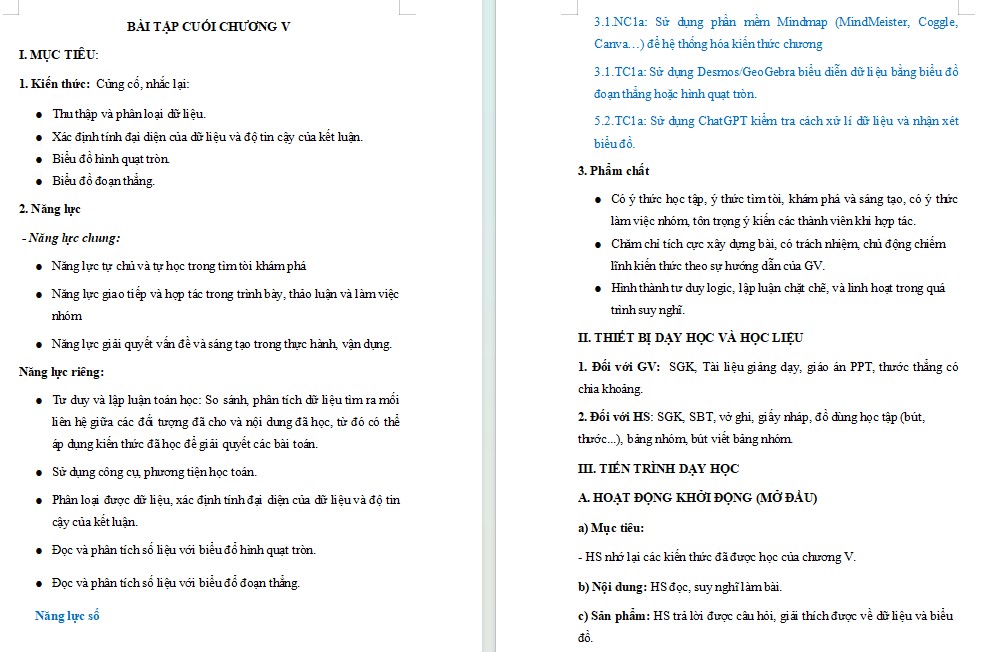 BÀI TẬP CUỐI CHƯƠNG V

I. MỤC TIÊU:

1. Kiến thức: Củng cố, nhắc lại:

- Thu thập và phân loại dữ liệu.
- Xác định tính đại diện của dữ liệu và độ tin cậy của kết luận.
- Biểu đồ hình quạt tròn.
- Biểu đồ đoạn thẳng.

2. Năng lực

- Năng lực chung:

- Năng lực tự chủ và tự học trong tìm tòi khám phá
- Năng lực giao tiếp và hợp tác trong trình bày, thảo luận và làm việc nhóm
- Năng lực giải quyết vấn đề và sáng tạo trong thực hành, vận dụng.

Năng lực riêng:

- Tư duy và lập luận toán học: So sánh, phân tích dữ liệu tìm ra mối liên hệ giữa các đối tượng đã cho và nội dung đã học, từ đó có thể áp dụng kiến thức đã học để giải quyết các bài toán.
- Sử dụng công cụ, phương tiện học toán.
- Phân loại được dữ liệu, xác định tính đại diện của dữ liệu và độ tin cậy của kết luận.
- Đọc và phân tích số liệu với biểu đồ hình quạt tròn.
- Đọc và phân tích số liệu với biểu đồ đoạn thẳng.

Năng lực số

3.1.NC1a: Sử dụng phần mềm Mindmap (MindMeister, Coggle, Canva…) để hệ thống hóa kiến thức chương

3.1.TC1a: Sử dụng Desmos/GeoGebra biểu diễn dữ liệu bằng biểu đồ đoạn thẳng hoặc hình quạt tròn.

5.2.TC1a: Sử dụng ChatGPT kiểm tra cách xử lí dữ liệu và nhận xét biểu đồ.

3. Phẩm chất

- Có ý thức học tập, ý thức tìm tòi, khám phá và sáng tạo, có ý thức làm việc nhóm, tôn trọng ý kiến các thành viên khi hợp tác.
- Chăm chỉ tích cực xây dựng bài, có trách nhiệm, chủ động chiếm lĩnh kiến thức theo sự hướng dẫn của GV.
- Hình thành tư duy logic, lập luận chặt chẽ, và linh hoạt trong quá trình suy nghĩ.

II. THIẾT BỊ DẠY HỌC VÀ HỌC LIỆU

1. Đối với GV: SGK, Tài liệu giảng dạy, giáo án PPT, thước thẳng có chia khoảng.

2. Đối với HS: SGK, SBT, vở ghi, giấy nháp, đồ dùng học tập (bút, thước...), bảng nhóm, bút viết bảng nhóm.

III. TIẾN TRÌNH DẠY HỌC

A. HOẠT ĐỘNG KHỞI ĐỘNG (MỞ ĐẦU)

a) Mục tiêu:

- HS nhớ lại các kiến thức đã được học của chương V.

b) Nội dung: HS đọc, suy nghĩ làm bài.

c) Sản phẩm: HS trả lời được câu hỏi, giải thích được về dữ liệu và biểu đồ.